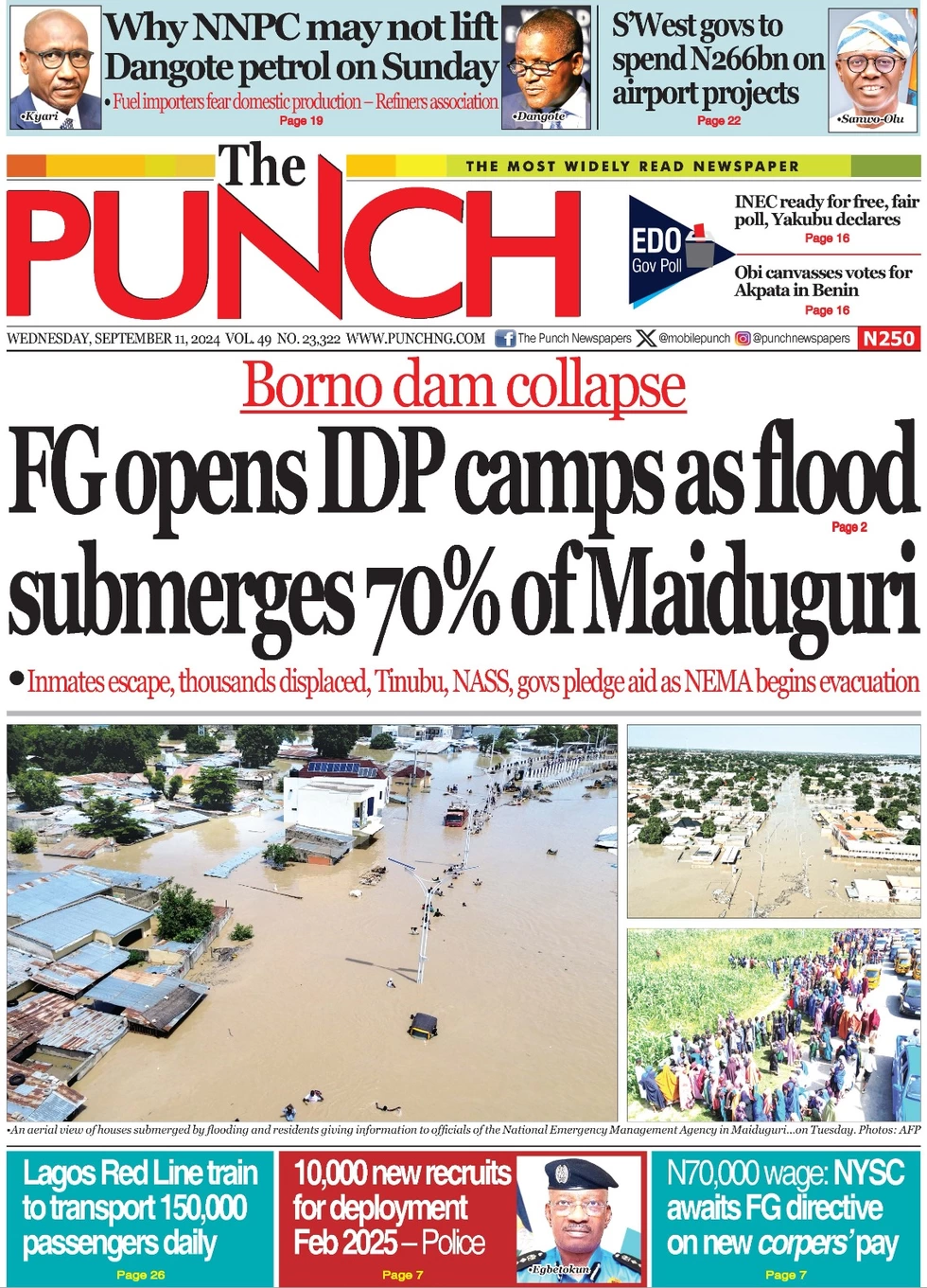 •Kyari

Why NNPC may not lift Dangote petrol on Sunday

• Fuel importers fear domestic production – Refiners association

Page 19

•Dangote

S'West govs to spend N266bn on airport projects

Page 22

•Sanwo-Olu

The PUNCH

THE MOST WIDELY READ NEWSPAPER

EDO Gov Poll

INEC ready for free, fair poll, Yakubu declares

Page 16

Obi canvasses votes for Akpata in Benin

Page 16

WEDNESDAY, SEPTEMBER 11, 2024 VOL. 49 NO. 23,322 WWW.PUNCHNG.COM The Punch Newspapers @mobilepunch @punchnewspapers N250

Borno dam collapse

FG opens IDP camps as flood submerges 70% of Maiduguri

Page 2

• Inmates escape, thousands displaced, Tinubu, NASS, govs pledge aid as NEMA begins evacuation

•An aerial view of houses submerged by flooding and residents giving information to officials of the National Emergency Management Agency in Maiduguri...on Tuesday. Photos: AFP

Lagos Red Line train to transport 150,000 passengers daily

Page 26

10,000 new recruits for deployment Feb 2025 – Police

Page 7

•Egbetokun

N70,000 wage: NYSC awaits FG directive on new corpers' pay

Page 7